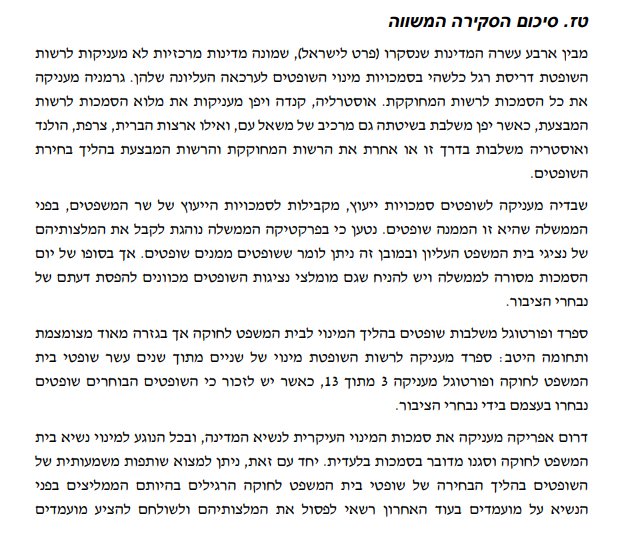 טז. סיכום הסקירה המשווה

מבין ארבע עשרה המדינות שנסקרו (פרט לישראל), שמונה מדינות מרכזיות לא מעניקות לרשות השופטת דריסת רגל כלשהי בסמכויות מינוי השופטים לערכאה העליונה שלהן. גרמניה מעניקה את כל הסמכות לרשות המחוקקת. אוסטרליה, קנדה ויפן מעניקות את מלוא הסמכות לרשות המבצעת, כאשר יפן משלבת בשיטתה גם מרכיב של משאל עם, ואילו ארצות הברית, צרפת, הולנד ואוסטריה משלבות בדרך זו או אחרת את הרשות המחוקקת והרשות המבצעת בהליך בחירת השופטים.

שבדיה מעניקה לשופטים סמכויות ייעוץ, מקבילות לסמכויות הייעוץ של שר המשפטים, בפני הממשלה שהיא זו הממנה שופטים. נטען כי בפרקטיקה הממשלה נוהגת לקבל את המלצותיהם של נציגי בית המשפט העליון ובמובן זה ניתן לומר ששופטים ממנים שופטים. אך בסופו של יום הסמכות מסורה לממשלה ויש להניח שגם מומלצי נציגות השופטים מכוונים להפסת דעתם של נבחרי הציבור.

ספרד ופורטוגל משלבות שופטים בהליך המינוי לבית המשפט לחוקה אך בגזרה מאוד מצומצמת ותחומה היטב: ספרד מעניקה לרשות השופטת מינוי של שניים מתוך שנים עשר שופטי בית המשפט לחוקה ופורטוגל מעניקה 3 מתוך 13, כאשר יש לזכור כי השופטים הבוחרים שופטים נבחרו בעצמם בידי נבחרי הציבור.

דרום אפריקה מעניקה את סמכות המינוי העיקרית לנשיא המדינה, ובכל הנוגע למינוי נשיא בית המשפט לחוקה וסגנו מדובר בסמכות בלעדית. יחד עם זאת, ניתן למצוא שותפות משמעותית של השופטים בהליך הבחירה של שופטי בית המשפט לחוקה הרגילים בהיותם הממליצים בפני הנשיא על מועמדים בעוד האחרון רשאי לפסול את המלצותיהם ולשולחם להציע מועמדים